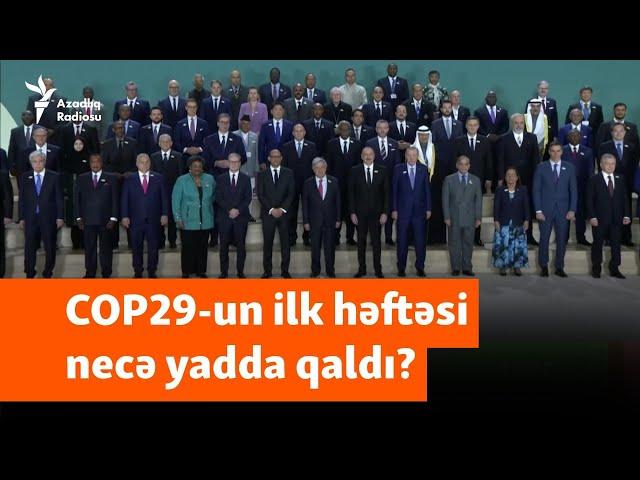 Azadlıq Radiosu

COP29-un ilk həftəsi necə yadda qaldı?